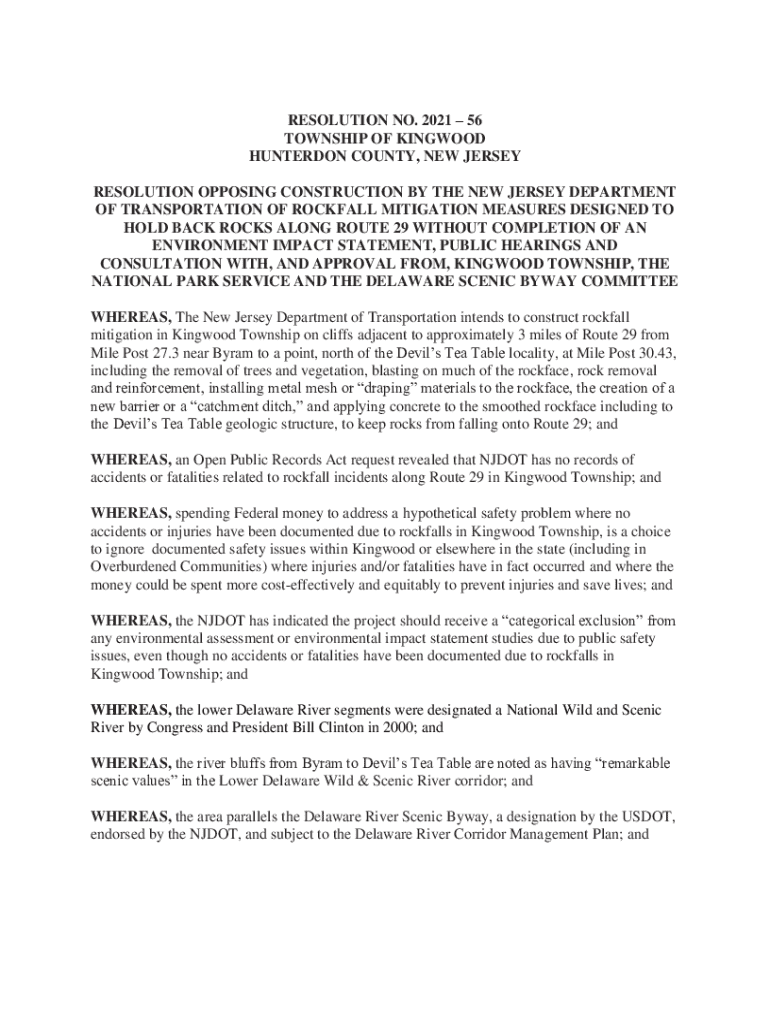 RESOLUTION NO. 2021 – 56
TOWNSHIP OF KINGWOOD
HUNTERDON COUNTY, NEW JERSEY

RESOLUTION OPPOSING CONSTRUCTION BY THE NEW JERSEY DEPARTMENT OF TRANSPORTATION OF ROCKFALL MITIGATION MEASURES DESIGNED TO HOLD BACK ROCKS ALONG ROUTE 29 WITHOUT COMPLETION OF AN ENVIRONMENT IMPACT STATEMENT, PUBLIC HEARINGS AND CONSULTATION WITH, AND APPROVAL FROM, KINGWOOD TOWNSHIP, THE NATIONAL PARK SERVICE AND THE DELAWARE SCENIC BYWAY COMMITTEE

WHEREAS, The New Jersey Department of Transportation intends to construct rockfall mitigation in Kingwood Township on cliffs adjacent to approximately 3 miles of Route 29 from Mile Post 27.3 near Byram to a point, north of the Devil's Tea Table locality, at Mile Post 30.43, including the removal of trees and vegetation, blasting on much of the rockface, rock removal and reinforcement, installing metal mesh or "draping" materials to the rockface, the creation of a new barrier or a "catchment ditch," and applying concrete to the smoothed rockface including to the Devil's Tea Table geologic structure, to keep rocks from falling onto Route 29; and

WHEREAS, an Open Public Records Act request revealed that NJDOT has no records of accidents or fatalities related to rockfall incidents along Route 29 in Kingwood Township; and

WHEREAS, spending Federal money to address a hypothetical safety problem where no accidents or injuries have been documented due to rockfalls in Kingwood Township, is a choice to ignore documented safety issues within Kingwood or elsewhere in the state (including in Overburdened Communities) where injuries and/or fatalities have in fact occurred and where the money could be spent more cost-effectively and equitably to prevent injuries and save lives; and

WHEREAS, the NJDOT has indicated the project should receive a "categorical exclusion" from any environmental assessment or environmental impact statement studies due to public safety issues, even though no accidents or fatalities have been documented due to rockfalls in Kingwood Township; and

WHEREAS, the lower Delaware River segments were designated a National Wild and Scenic River by Congress and President Bill Clinton in 2000; and

WHEREAS, the river bluffs from Byram to Devil's Tea Table are noted as having "remarkable scenic values" in the Lower Delaware Wild & Scenic River corridor; and

WHEREAS, the area parallels the Delaware River Scenic Byway, a designation by the USDOT, endorsed by the NJDOT, and subject to the Delaware River Corridor Management Plan; and